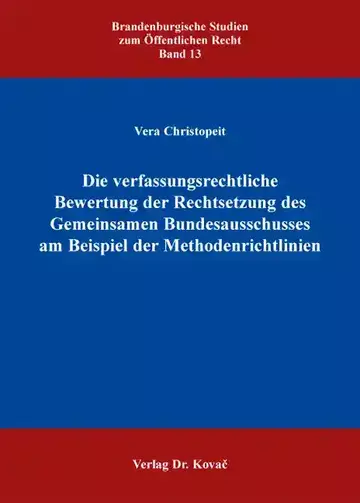 Brandenburgische Studien
zum Öffentlichen Recht
Band 13

Vera Christopeit

Die verfassungsrechtliche Bewertung der Rechtsetzung des Gemeinsamen Bundesausschusses am Beispiel der Methodenrichtlinien

Verlag Dr. Kovač